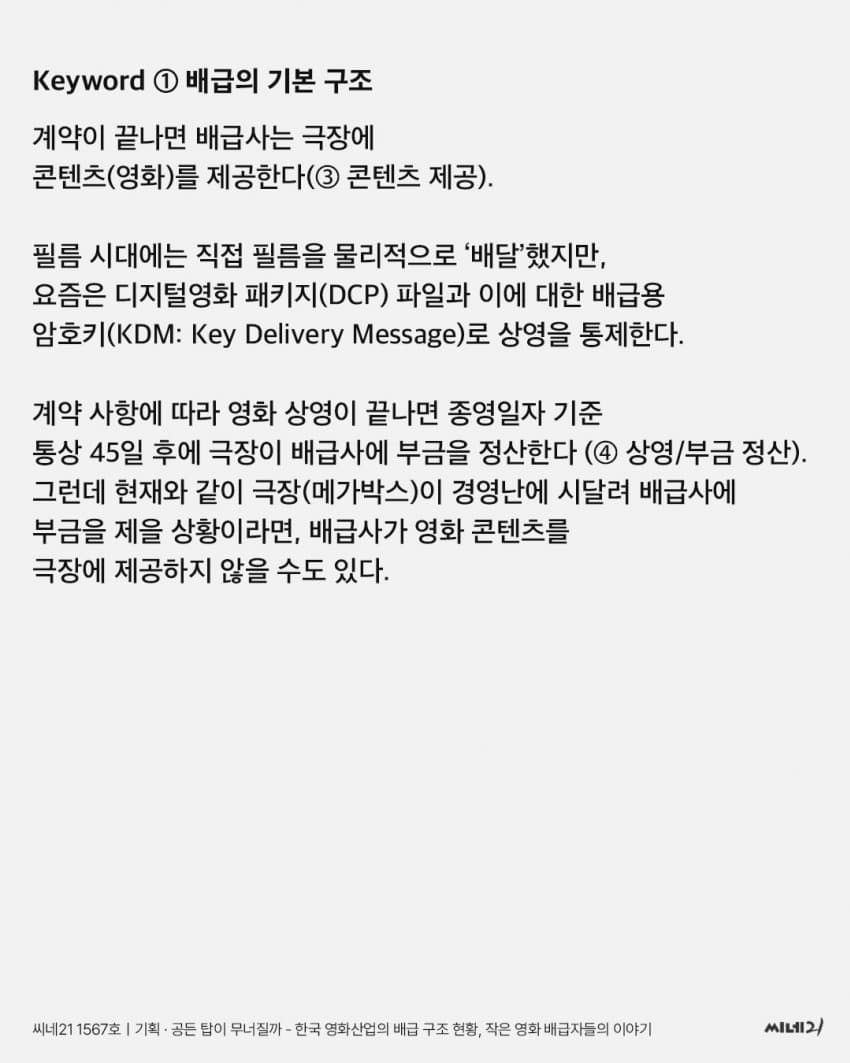 Keyword ① 배급의 기본 구조

계약이 끝나면 배급사는 극장에 콘텐츠(영화)를 제공한다(③ 콘텐츠 제공).

필름 시대에는 직접 필름을 물리적으로 ‘배달’했지만, 요즘은 디지털영화 패키지(DCP) 파일과 이에 대한 배급용 암호키(KDM: Key Delivery Message)로 상영을 통제한다.

계약 사항에 따라 영화 상영이 끝나면 종영일자 기준 통상 45일 후에 극장이 배급사에 부금을 정산한다 (④ 상영/부금 정산). 그런데 현재와 같이 극장(메가박스)이 경영난에 시달려 배급사에 부금을 제을 상황이라면, 배급사가 영화 콘텐츠를 극장에 제공하지 않을 수도 있다.

씨네21 1567호 | 기획 · 공든 탑이 무너질까 - 한국 영화산업의 배급 구조 현황, 작은 영화 배급자들의 이야기

씨네21